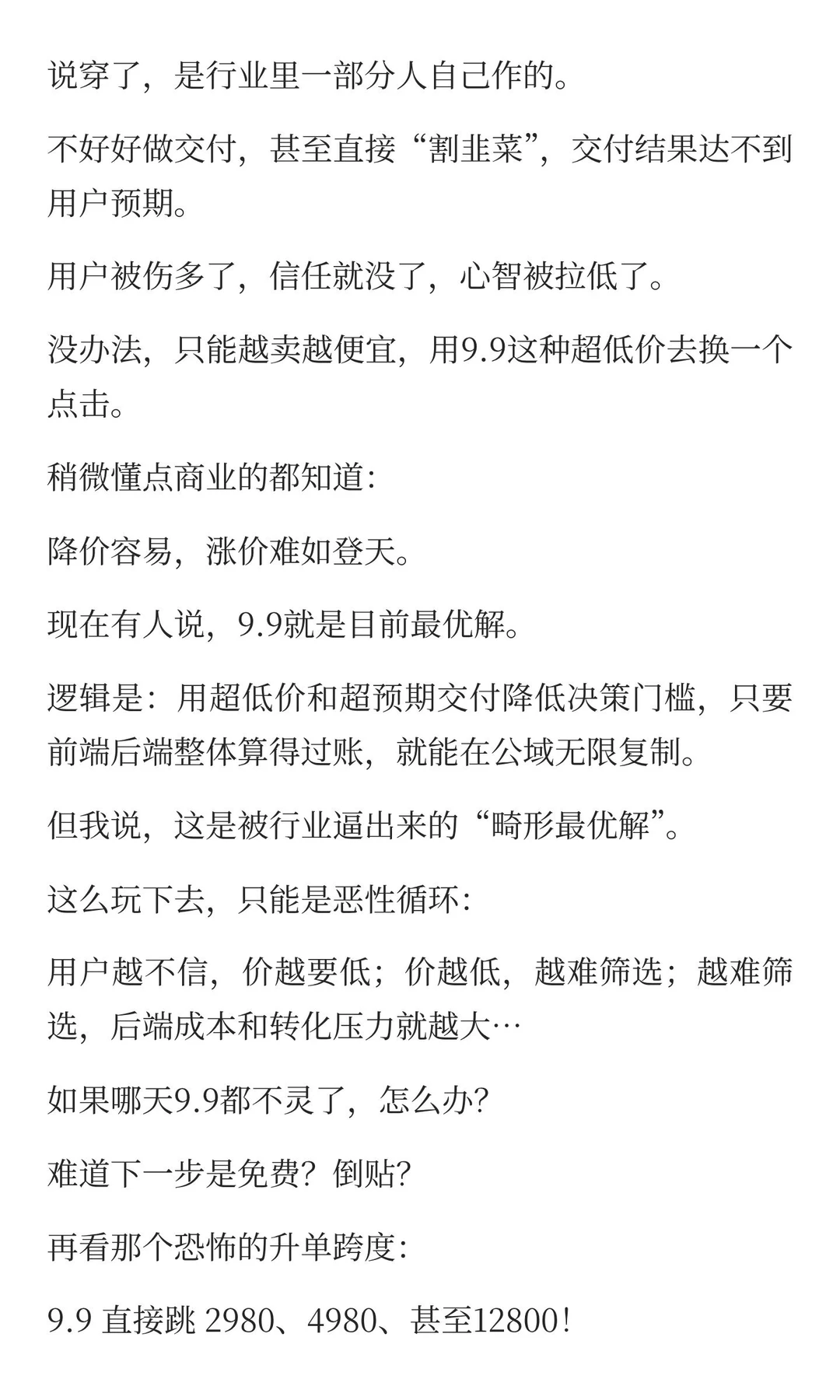 说穿了，是行业里一部分人自己作的。

不好好做交付，甚至直接“割韭菜”，交付结果达不到用户预期。

用户被伤多了，信任就没了，心智被拉低了。

没办法，只能越卖越便宜，用9.9这种超低价去换一个点击。

稍微懂点商业的都知道：

降价容易，涨价难如登天。

现在有人说，9.9就是目前最优解。

逻辑是：用超低价和超预期交付降低决策门槛，只要前端后端整体算得过账，就能在公域无限复制。

但我说，这是被行业逼出来的“畸形最优解”。

这么玩下去，只能是恶性循环：

用户越不信，价越要低；价越低，越难筛选；越难筛选，后端成本和转化压力就越大…

如果哪天9.9都不灵了，怎么办？

难道下一步是免费？倒贴？

再看那个恐怖的升单跨度：

9.9 直接跳 2980、4980、甚至12800！